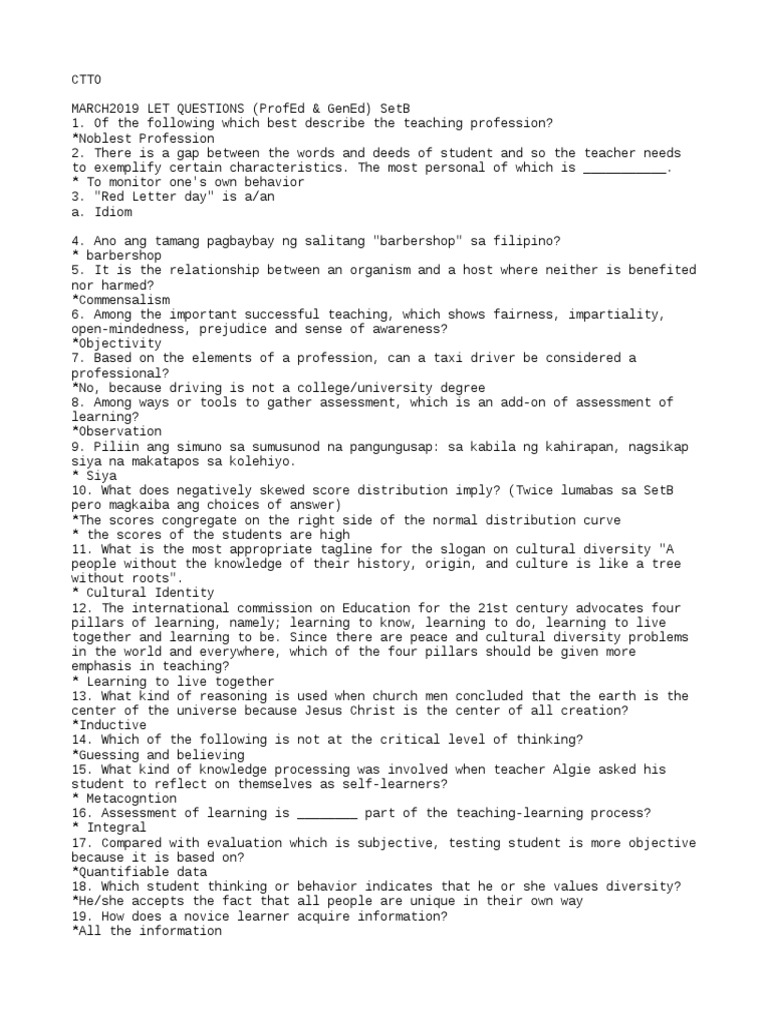 CTTO

MARCH2019 LET QUESTIONS (ProfEd & GenEd) SetB
1. Of the following which best describe the teaching profession?
*Noblest Profession
2. There is a gap between the words and deeds of student and so the teacher needs to exemplify certain characteristics. The most personal of which is ___________.
* To monitor one's own behavior
3. "Red Letter day" is a/an
a. Idiom

4. Ano ang tamang pagbaybay ng salitang "barbershop" sa filipino?
* barbershop
5. It is the relationship between an organism and a host where neither is benefited nor harmed?
*Commensalism
6. Among the important successful teaching, which shows fairness, impartiality, open-mindedness, prejudice and sense of awareness?
*Objectivity
7. Based on the elements of a profession, can a taxi driver be considered a professional?
*No, because driving is not a college/university degree
8. Among ways or tools to gather assessment, which is an add-on of assessment of learning?
*Observation
9. Piliin ang simuno sa sumusunod na pangungusap: sa kabila ng kahirapan, nagsikap siya na makatapos sa kolehiyo.
* Siya
10. What does negatively skewed score distribution imply? (Twice lumabas sa SetB pero magkaiba ang choices of answer)
*The scores congregate on the right side of the normal distribution curve
* the scores of the students are high
11. What is the most appropriate tagline for the slogan on cultural diversity "A people without the knowledge of their history, origin, and culture is like a tree without roots".
* Cultural Identity
12. The international commission on Education for the 21st century advocates four pillars of learning, namely; learning to know, learning to do, learning to live together and learning to be. Since there are peace and cultural diversity problems in the world and everywhere, which of the four pillars should be given more emphasis in teaching?
* Learning to live together
13. What kind of reasoning is used when church men concluded that the earth is the center of the universe because Jesus Christ is the center of all creation?
*Inductive
14. Which of the following is not at the critical level of thinking?
*Guessing and believing
15. What kind of knowledge processing was involved when teacher Algie asked his student to reflect on themselves as self-learners?
* Metacogntion
16. Assessment of learning is ________ part of the teaching-learning process?
* Integral
17. Compared with evaluation which is subjective, testing student is more objective because it is based on?
*Quantifiable data
18. Which student thinking or behavior indicates that he or she values diversity?
*He/she accepts the fact that all people are unique in their own way
19. How does a novice learner acquire information?
*All the information